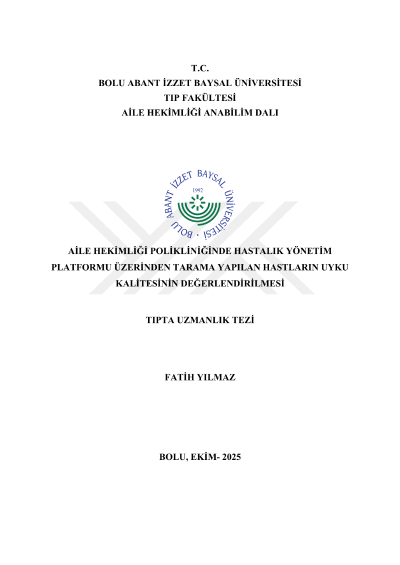 T.C.
BOLU ABANT İZZET BAYSAL ÜNİVERSİTESİ
TIP FAKÜLTESİ
AİLE HEKİMLİĞİ ANABİLİM DALI

BOLU ABANT İZZET BAYSAL ÜNİVERSİTESİ
1992

AİLE HEKİMLİĞİ POLİKLİNİĞİNDE HASTALIK YÖNETİM PLATFORMU ÜZERİNDEN TARAMA YAPILAN HASTLARIN UYKU KALİTESİNİN DEĞERLENDİRİLMESİ

TIPTA UZMANLIK TEZİ

FATİH YILMAZ

BOLU, EKİM- 2025